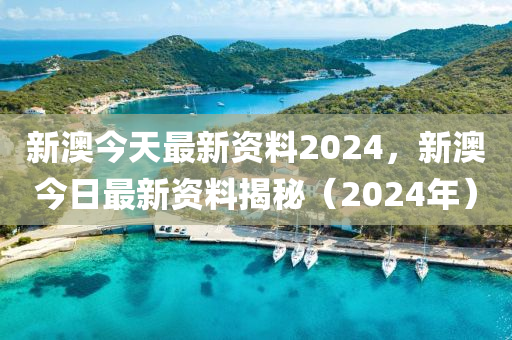 新澳今天最新资料2024，新澳今日最新资料揭秘（2024年）